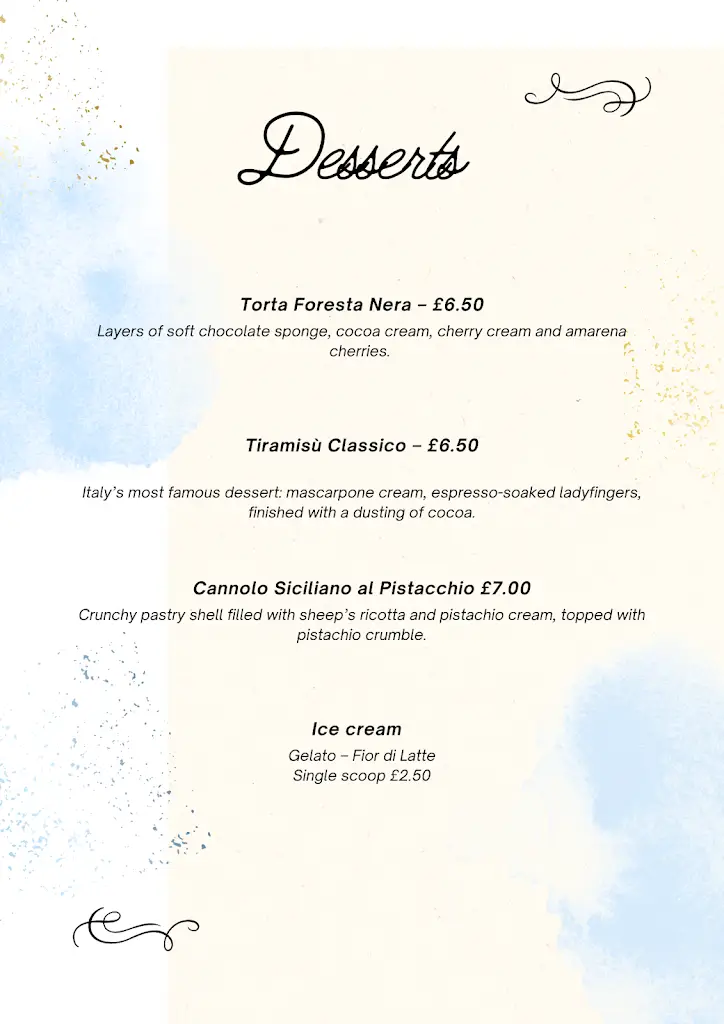 Desserts

Torta Foresta Nera – £6.50
Layers of soft chocolate sponge, cocoa cream, cherry cream and amarena cherries.

Tiramisù Classico – £6.50

Italy's most famous dessert: mascarpone cream, espresso-soaked ladyfingers, finished with a dusting of cocoa.

Cannolo Siciliano al Pistacchio £7.00
Crunchy pastry shell filled with sheep's ricotta and pistachio cream, topped with pistachio crumble.

Ice cream
Gelato – Fior di Latte
Single scoop £2.50